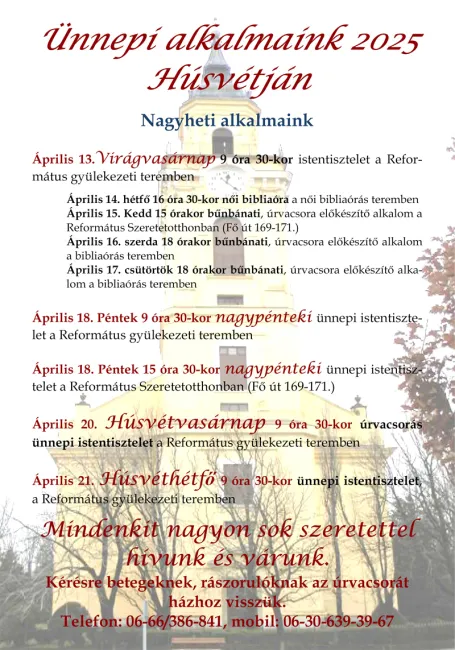 Ünnepi alkalmaink 2025 Húsvétján

Nagyheti alkalmaink

Április 13. Virágvasárnap 9 óra 30-kor istentisztelet a Református gyülekezeti teremben

Április 14. hétfő 16 óra 30-kor női bibliaóra a női bibliaórás teremben
Április 15. Kedd 15 órakor bűnbánati, úrvacsora előkészítő alkalom a Református Szeretetotthonban (Fő út 169-171.)
Április 16. szerda 18 órakor bűnbánati, úrvacsora előkészítő alkalom a bibliaórás teremben
Április 17. csütörtök 18 órakor bűnbánati, úrvacsora előkészítő alkalom a bibliaórás teremben

Április 18. Péntek 9 óra 30-kor nagypénteki ünnepi istentisztelet a Református gyülekezeti teremben

Április 18. Péntek 15 óra 30-kor nagypénteki ünnepi istentisztelet a Református Szeretetotthonban (Fő út 169-171.)

Április 20. Húsvétvasárnap 9 óra 30-kor úrvacsorás ünnepi istentisztelet a Református gyülekezeti teremben

Április 21. Húsvéthétfő 9 óra 30-kor ünnepi istentisztelet, a Református gyülekezeti teremben

Mindenkit nagyon sok szeretettel hívunk és várunk.

Kérésre betegeknek, rászorulóknak az úrvacsorát házhoz visszük.
Telefon: 06-66/386-841, mobil: 06-30-639-39-67